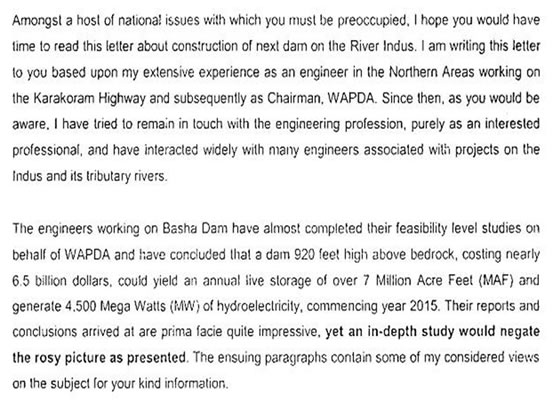 Amongst a host of national issues with which you must be preoccupied, I hope you would have time to read this letter about construction of next dam on the River Indus. I am writing this letter to you based upon my extensive experience as an engineer in the Northern Areas working on the Karakoram Highway and subsequently as Chairman, WAPDA. Since then, as you would be aware, I have tried to remain in touch with the engineering profession, purely as an interested professional, and have interacted widely with many engineers associated with projects on the Indus and its tributary rivers.

The engineers working on Basha Dam have almost completed their feasibility level studies on behalf of WAPDA and have concluded that a dam 920 feet high above bedrock, costing nearly 6.5 billion dollars, could yield an annual live storage of over 7 Million Acre Feet (MAF) and generate 4,500 Mega Watts (MW) of hydroelectricity, commencing year 2015. Their reports and conclusions arrived at are prima facie quite impressive, yet an in-depth study would negate the rosy picture as presented. The ensuing paragraphs contain some of my considered views on the subject for your kind information.